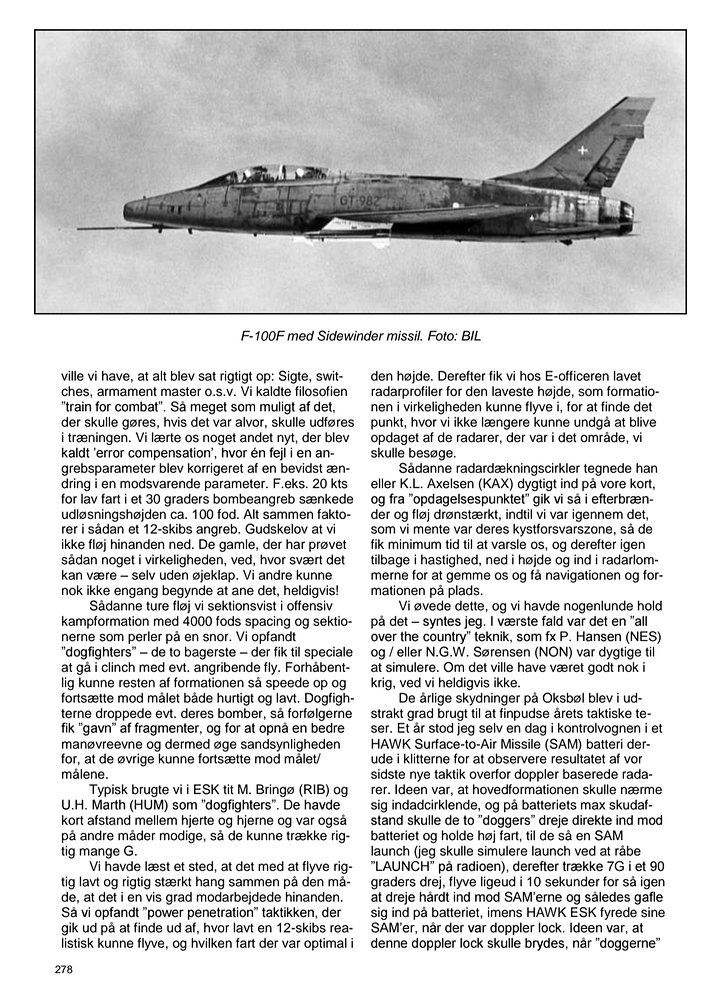 GT-982

F-100F med Sidewinder missil. Foto: BIL

ville vi have, at alt blev sat rigtigt op: Sigte, switches, armament master o.s.v. Vi kaldte filosofien "train for combat". Så meget som muligt af det, der skulle gøres, hvis det var alvor, skulle udføres i træningen. Vi lærte os noget andet nyt, der blev kaldt 'error compensation', hvor én fejl i en angrebsparameter blev korrigeret af en bevidst ændring i en modsvarende parameter. F.eks. 20 kts for lav fart i et 30 graders bombeangreb sænkede udløsningshøjden ca. 100 fod. Alt sammen faktorer i sådan et 12-skibs angreb. Gudskelov at vi ikke fløj hinanden ned. De gamle, der har prøvet sådan noget i virkeligheden, ved, hvor svært det kan være – selv uden øjeklap. Vi andre kunne nok ikke engang begynde at ane det, heldigvis!

Sådanne ture fløj vi sektionsvist i offensiv kampformation med 4000 fods spacing og sektionerne som perler på en snor. Vi opfandt "dogfighters" – de to bagerste – der fik til speciale at gå i clinch med evt. angribende fly. Forhåbentlig kunne resten af formationen så speede op og fortsætte mod målet både hurtigt og lavt. Dogfighterne droppede evt. deres bomber, så forfølgerne fik "gavn" af fragmenter, og for at opnå en bedre manøvreevne og dermed øge sandsynligheden for, at de øvrige kunne fortsætte mod målet/målene.

Typisk brugte vi i ESK tit M. Bringø (RIB) og U.H. Marth (HUM) som "dogfighters". De havde kort afstand mellem hjerte og hjerne og var også på andre måder modige, så de kunne trække rigtig mange G.

Vi havde læst et sted, at det med at flyve rigtig lavt og rigtig stærkt hang sammen på den måde, at det i en vis grad modarbejdede hinanden. Så vi opfandt "power penetration" taktikken, der gik ud på at finde ud af, hvor lavt en 12-skibs realistisk kunne flyve, og hvilken fart der var optimal i den højde. Derefter fik vi hos E-officeren lavet radarprofiler for den laveste højde, som formationen i virkeligheden kunne flyve i, for at finde det punkt, hvor vi ikke længere kunne undgå at blive opdaget af de radarer, der var i det område, vi skulle besøge.

Sådanne radardækningscirkler tegnede han eller K.L. Axelsen (KAX) dygtigt ind på vore kort, og fra "opdagelsespunktet" gik vi så i efterbrænder og fløj drønstærkt, indtil vi var igennem det, som vi mente var deres kystforsvarszone, så de fik minimum tid til at varsle os, og derefter igen tilbage i hastighed, ned i højde og ind i radarlommerne for at gemme os og få navigationen og formationen på plads.

Vi øvede dette, og vi havde nogenlunde hold på det – syntes jeg. I værste fald var det en "all over the country" teknik, som fx P. Hansen (NES) og / eller N.G.W. Sørensen (NON) var dygtige til at simulere. Om det ville have været godt nok i krig, ved vi heldigvis ikke.

De årlige skydninger på Oksbøl blev i udstrakt grad brugt til at finpudse årets taktiske teser. Et år stod jeg selv en dag i kontrolvognen i et HAWK Surface-to-Air Missile (SAM) batteri derude i klitterne for at observere resultatet af vor sidste nye taktik overfor doppler baserede radarer. Ideen var, at hovedformationen skulle nærme sig indadcirklende, og på batteriets max skudafstand skulle de to "doggers" dreje direkte ind mod batteriet og holde høj fart, til de så en SAM launch (jeg skulle simulere launch ved at råbe "LAUNCH" på radioen), derefter trække 7G i et 90 graders drej, flyve ligeud i 10 sekunder for så igen at dreje hårdt ind mod SAM'erne og således gafle sig ind på batteriet, imens HAWK ESK fyrede sine SAM'er, når der var doppler lock. Ideen var, at denne doppler lock skulle brydes, når "doggerne"

278